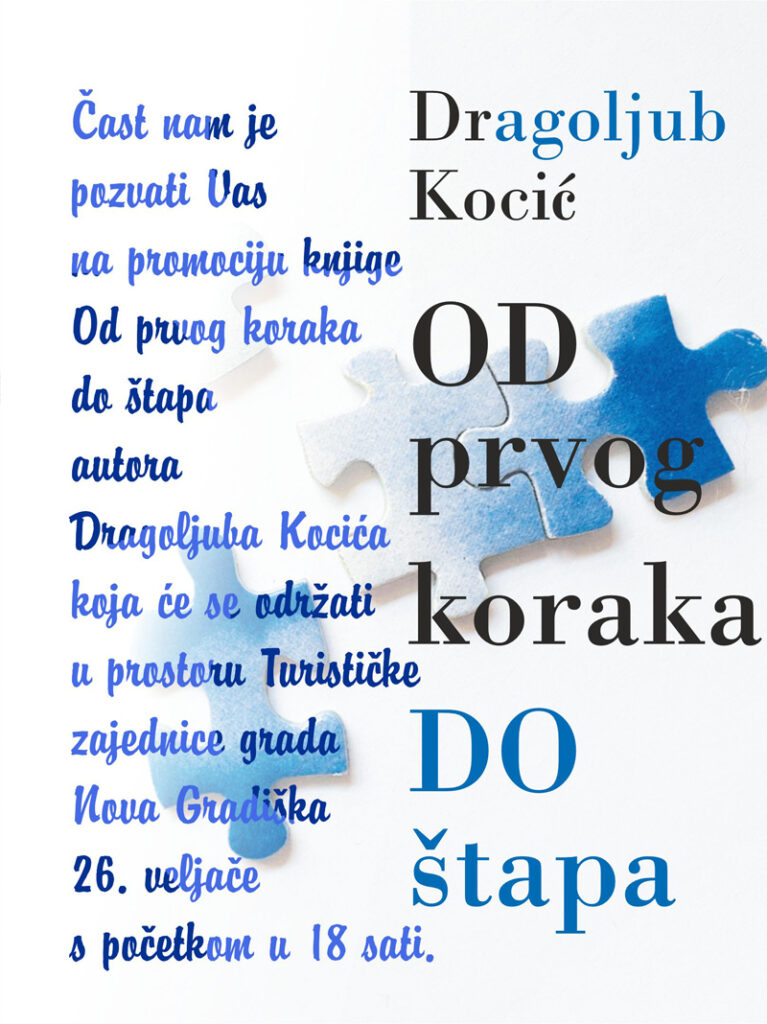 Čast nam je pozvati Vas na promociju knjige Od prvog koraka do štapa autora Dragoljuba Kocića koja će se održati u prostoru Turističke zajednice grada Nova Gradiška 26. veljače s početkom u 18 sati.

Dragoljub Kocić

OD prvog koraka DO štapa